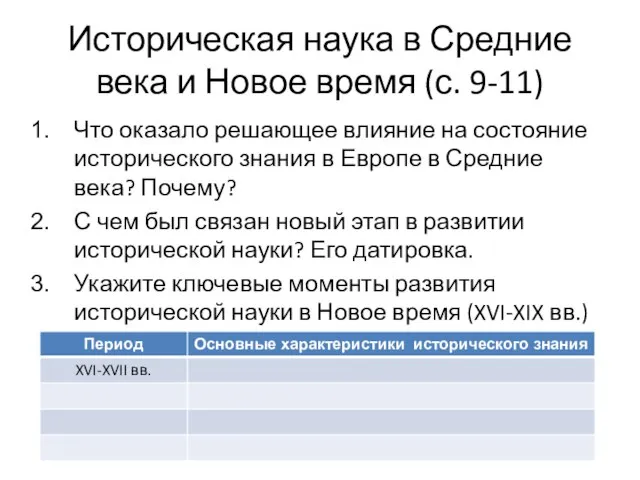 Историческая наука в Средние века и Новое время (с. 9-11)

1. Что оказало решающее влияние на состояние исторического знания в Европе в Средние века? Почему?
2. С чем был связан новый этап в развитии исторической науки? Его датировка.
3. Укажите ключевые моменты развития исторической науки в Новое время (XVI-XIX вв.)

| Период | Основные характеристики исторического знания |
|---|---|
| XVI-XVII вв. | |
| | |
| | |
| | |